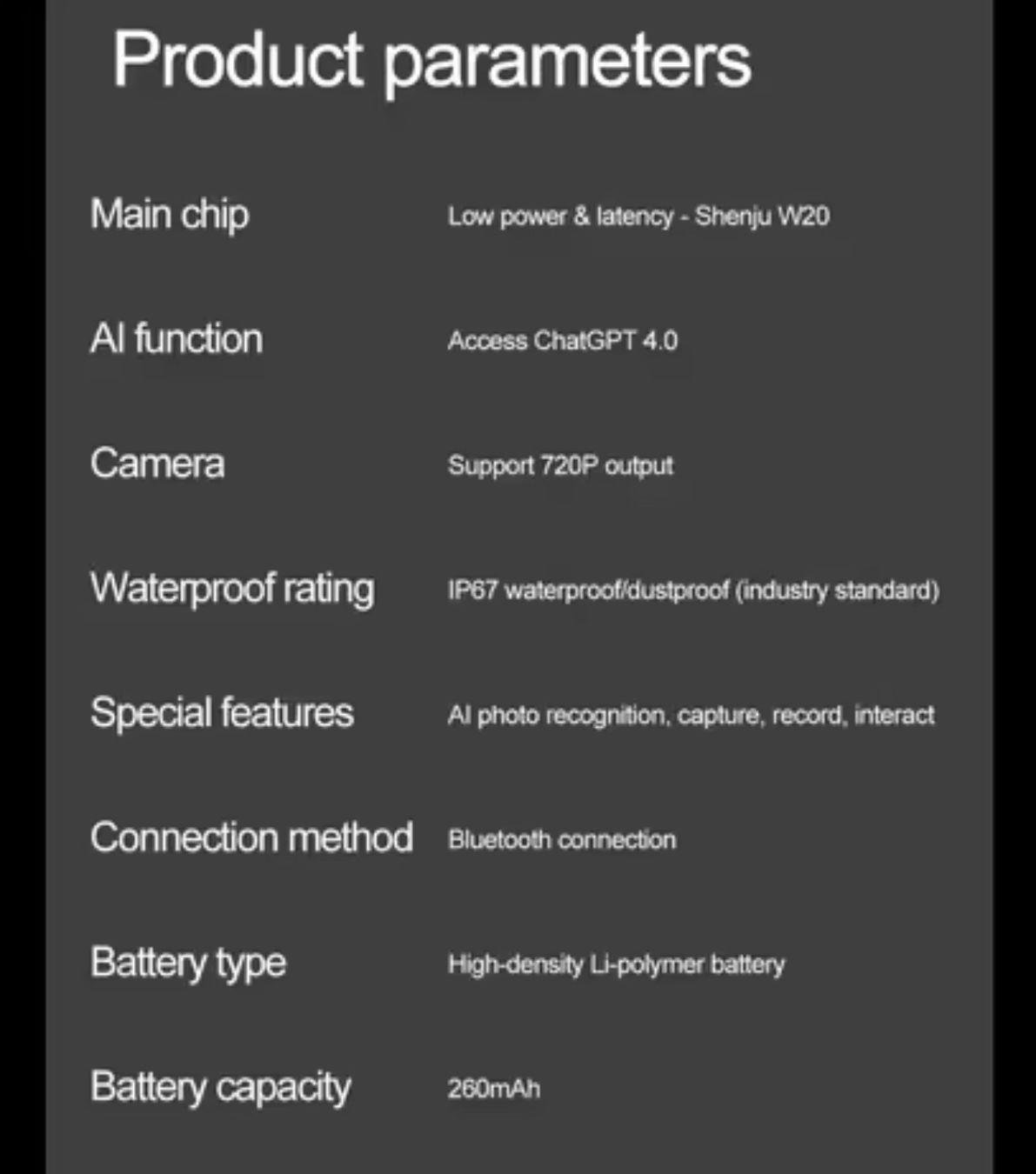 Product parameters

Main chip
Low power & latency - Shenju W20

AI function
Access ChatGPT 4.0

Camera
Support 720P output

Waterproof rating
IP67 waterproof/dustproof (industry standard)

Special features
AI photo recognition, capture, record, interact

Connection method
Bluetooth connection

Battery type
High-density Li-polymer battery

Battery capacity
260mAh